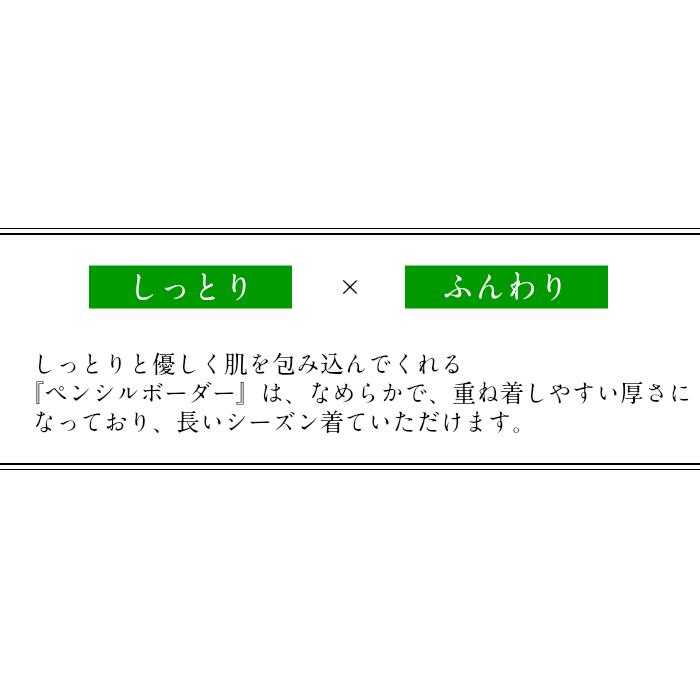 しっとり × ふんわり

しっとりと優しく肌を包み込んでくれる
『ペンシルボーダー』は、なめらかで、重ね着しやすい厚さになっており、長いシーズン着ていただけます。